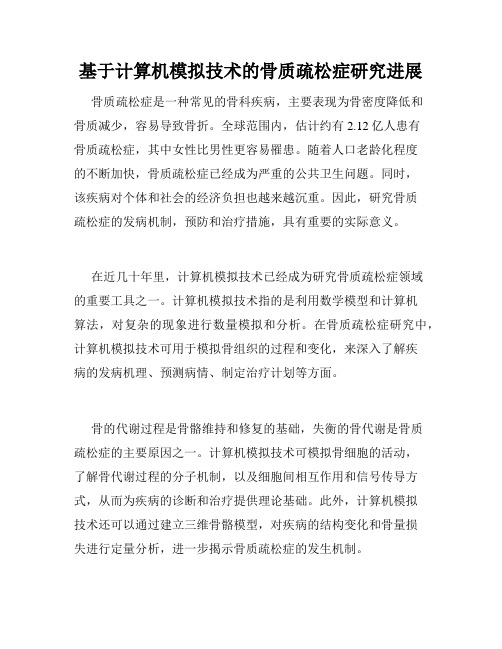 基于计算机模拟技术的骨质疏松症研究进展

骨质疏松症是一种常见的骨科疾病，主要表现为骨密度降低和骨质减少，容易导致骨折。全球范围内，估计约有 2.12 亿人患有骨质疏松症，其中女性比男性更容易罹患。随着人口老龄化程度的不断加快，骨质疏松症已经成为严重的公共卫生问题。同时，该疾病对个体和社会的经济负担也越来越沉重。因此，研究骨质疏松症的发病机制，预防和治疗措施，具有重要的实际意义。

在近几十年里，计算机模拟技术已经成为研究骨质疏松症领域的重要工具之一。计算机模拟技术指的是利用数学模型和计算机算法，对复杂的现象进行数量模拟和分析。在骨质疏松症研究中，计算机模拟技术可用于模拟骨组织的过程和变化，来深入了解疾病的发病机理、预测病情、制定治疗计划等方面。

骨的代谢过程是骨骼维持和修复的基础，失衡的骨代谢是骨质疏松症的主要原因之一。计算机模拟技术可模拟骨细胞的活动，了解骨代谢过程的分子机制，以及细胞间相互作用和信号传导方式，从而为疾病的诊断和治疗提供理论基础。此外，计算机模拟技术还可以通过建立三维骨骼模型，对疾病的结构变化和骨量损失进行定量分析，进一步揭示骨质疏松症的发生机制。